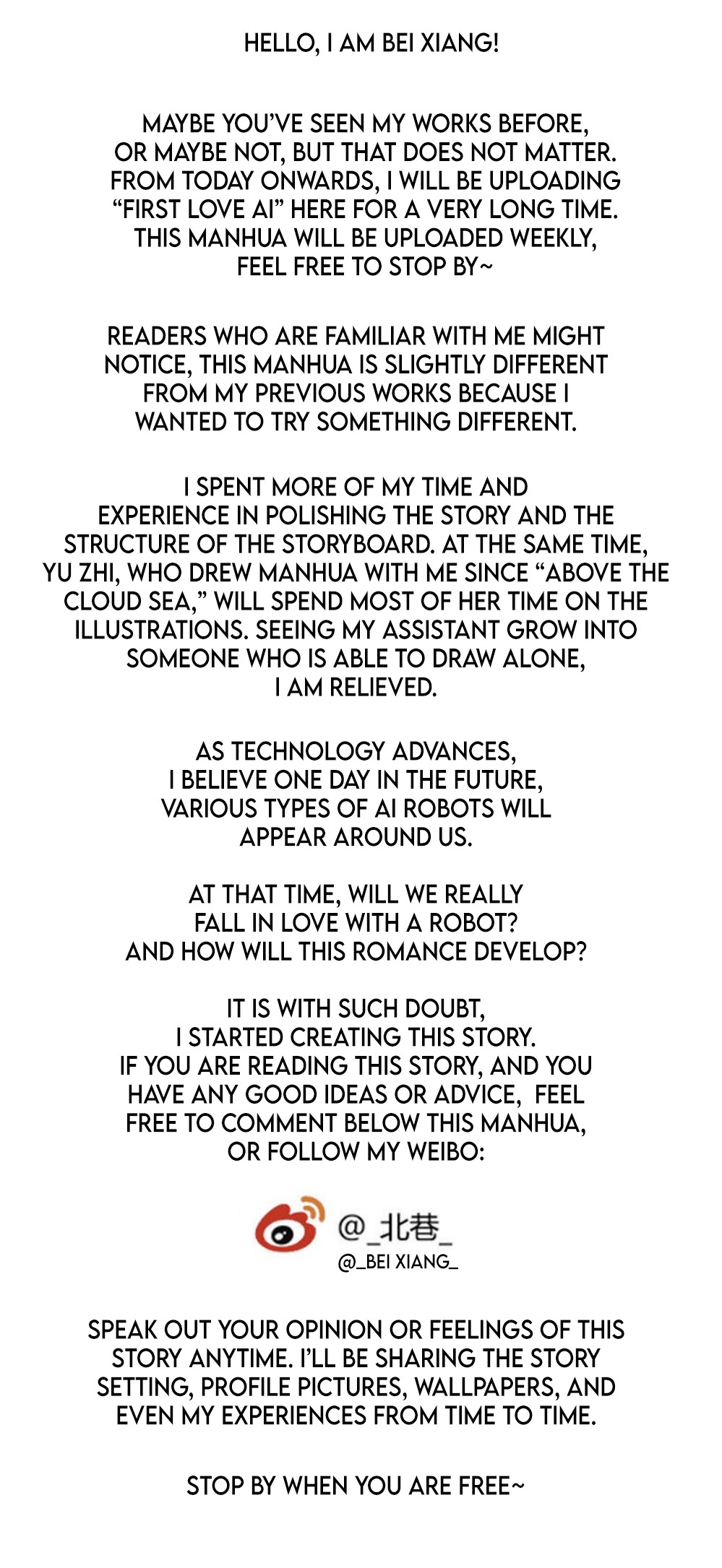 HELLO, I AM BEI XIANG!

MAYBE YOU'VE SEEN MY WORKS BEFORE, OR MAYBE NOT, BUT THAT DOES NOT MATTER. FROM TODAY ONWARDS, I WILL BE UPLOADING "FIRST LOVE AI" HERE FOR A VERY LONG TIME. THIS MANHUA WILL BE UPLOADED WEEKLY, FEEL FREE TO STOP BY~

READERS WHO ARE FAMILIAR WITH ME MIGHT NOTICE, THIS MANHUA IS SLIGHTLY DIFFERENT FROM MY PREVIOUS WORKS BECAUSE I WANTED TO TRY SOMETHING DIFFERENT.

I SPENT MORE OF MY TIME AND EXPERIENCE IN POLISHING THE STORY AND THE STRUCTURE OF THE STORYBOARD. AT THE SAME TIME, YU ZHI, WHO DREW MANHUA WITH ME SINCE "ABOVE THE CLOUD SEA," WILL SPEND MOST OF HER TIME ON THE ILLUSTRATIONS. SEEING MY ASSISTANT GROW INTO SOMEONE WHO IS ABLE TO DRAW ALONE, I AM RELIEVED.

AS TECHNOLOGY ADVANCES, I BELIEVE ONE DAY IN THE FUTURE, VARIOUS TYPES OF AI ROBOTS WILL APPEAR AROUND US.

AT THAT TIME, WILL WE REALLY FALL IN LOVE WITH A ROBOT? AND HOW WILL THIS ROMANCE DEVELOP?

IT IS WITH SUCH DOUBT, I STARTED CREATING THIS STORY. IF YOU ARE READING THIS STORY, AND YOU HAVE ANY GOOD IDEAS OR ADVICE, FEEL FREE TO COMMENT BELOW THIS MANHUA, OR FOLLOW MY WEIBO:

@_北巷_
@_BEI XIANG_

SPEAK OUT YOUR OPINION OR FEELINGS OF THIS STORY ANYTIME. I'LL BE SHARING THE STORY SETTING, PROFILE PICTURES, WALLPAPERS, AND EVEN MY EXPERIENCES FROM TIME TO TIME.

STOP BY WHEN YOU ARE FREE~